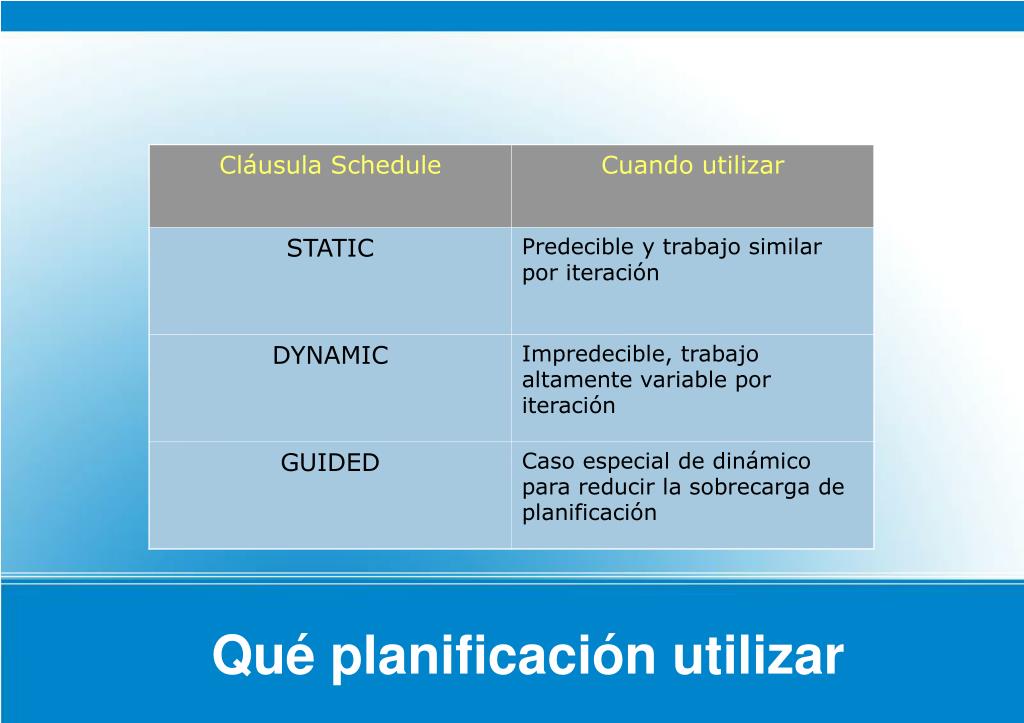 | Cláusula Schedule | Cuando utilizar |
|---|---|
| STATIC | Predecible y trabajo similar por iteración |
| DYNAMIC | Impredecible, trabajo altamente variable por iteración |
| GUIDED | Caso especial de dinámico para reducir la sobrecarga de planificación |

Qué planificación utilizar